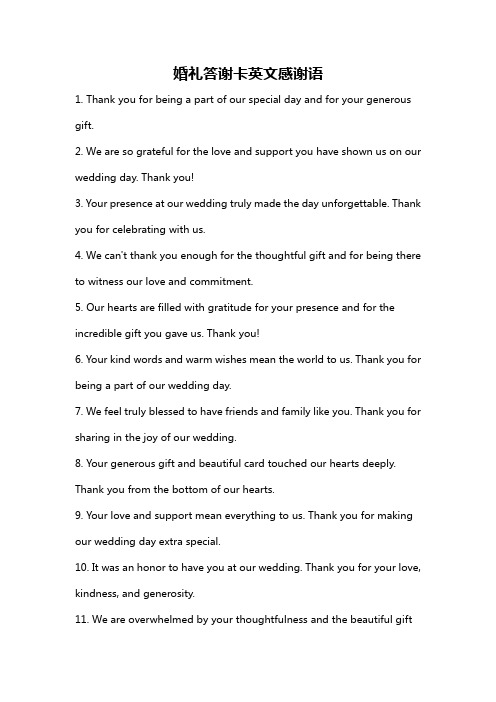 婚礼答谢卡英文感谢语

1. Thank you for being a part of our special day and for your generous gift.

2. We are so grateful for the love and support you have shown us on our wedding day. Thank you!

3. Your presence at our wedding truly made the day unforgettable. Thank you for celebrating with us.

4. We can't thank you enough for the thoughtful gift and for being there to witness our love and commitment.

5. Our hearts are filled with gratitude for your presence and for the incredible gift you gave us. Thank you!

6. Your kind words and warm wishes mean the world to us. Thank you for being a part of our wedding day.

7. We feel truly blessed to have friends and family like you. Thank you for sharing in the joy of our wedding.

8. Your generous gift and beautiful card touched our hearts deeply. Thank you from the bottom of our hearts.

9. Your love and support mean everything to us. Thank you for making our wedding day extra special.

10. It was an honor to have you at our wedding. Thank you for your love, kindness, and generosity.

11. We are overwhelmed by your thoughtfulness and the beautiful gift